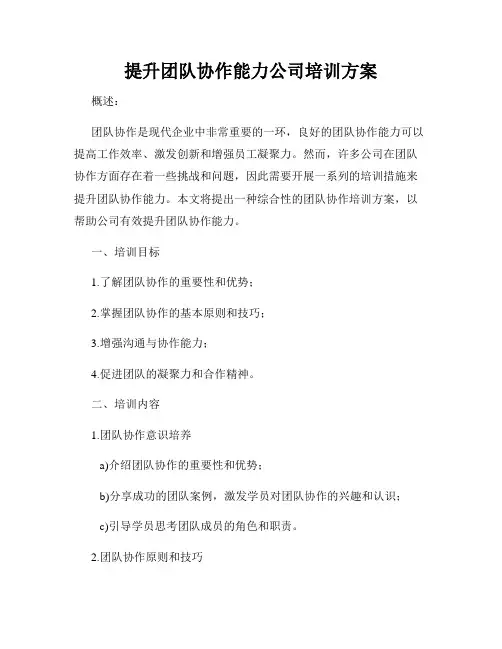 提升团队协作能力公司培训方案

概述：

团队协作是现代企业中非常重要的一环，良好的团队协作能力可以提高工作效率、激发创新和增强员工凝聚力。然而，许多公司在团队协作方面存在着一些挑战和问题，因此需要开展一系列的培训措施来提升团队协作能力。本文将提出一种综合性的团队协作培训方案，以帮助公司有效提升团队协作能力。

一、培训目标

1.了解团队协作的重要性和优势；

2.掌握团队协作的基本原则和技巧；

3.增强沟通与协作能力；

4.促进团队的凝聚力和合作精神。

二、培训内容

1.团队协作意识培养

a)介绍团队协作的重要性和优势；

b)分享成功的团队案例，激发学员对团队协作的兴趣和认识；

c)引导学员思考团队成员的角色和职责。

2.团队协作原则和技巧